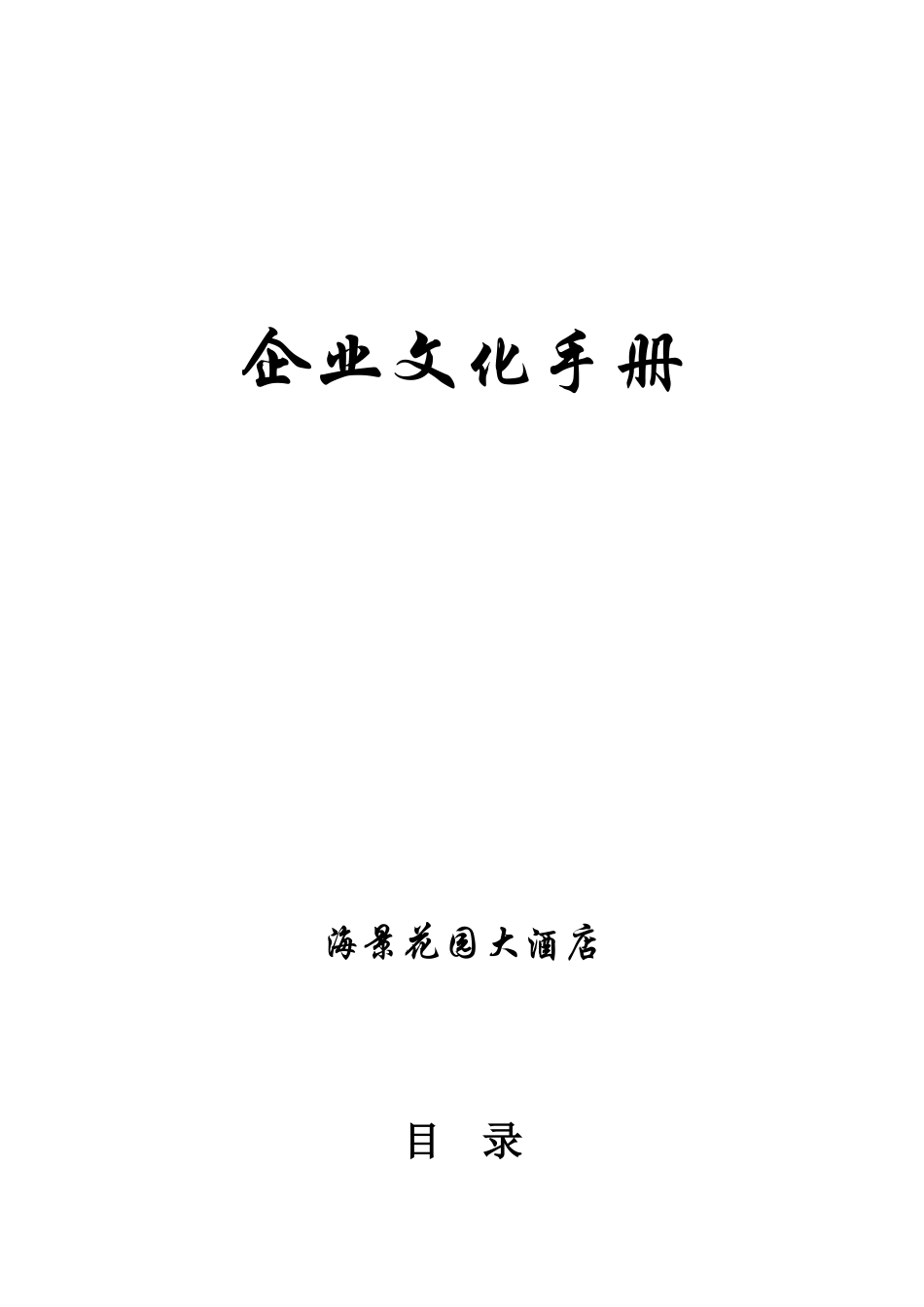 企业文化手册

海景花园大酒店

目　录